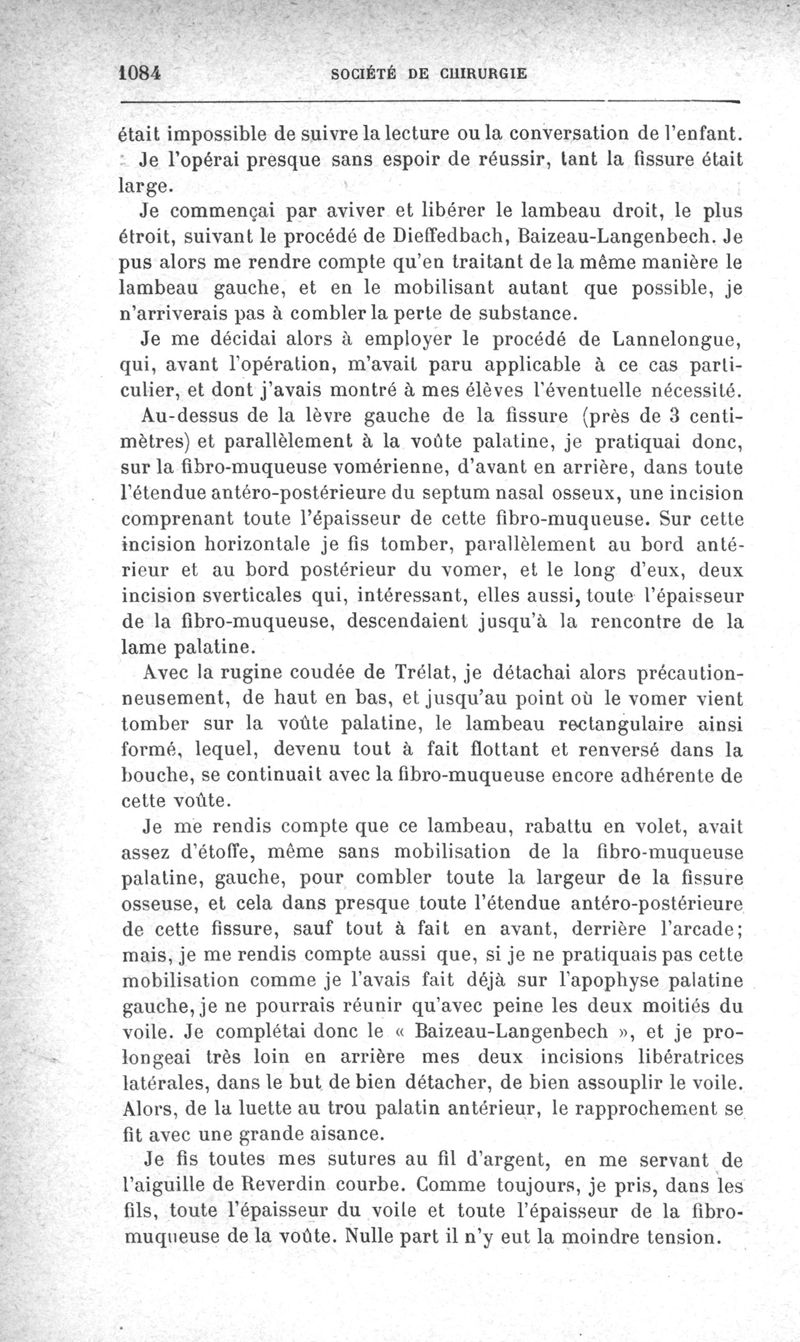 1084 SOCIÉTÉ DE CHIRURGIE

était impossible de suivre la lecture ou la conversation de l'enfant.

Je l'opérai presque sans espoir de réussir, tant la fissure était large.

Je commençai par aviver et libérer le lambeau droit, le plus étroit, suivant le procédé de Dieffedbach, Baizeau-Langenbech. Je pus alors me rendre compte qu'en traitant de la même manière le lambeau gauche, et en le mobilisant autant que possible, je n'arriverais pas à combler la perte de substance.

Je me décidai alors à employer le procédé de Lannelongue, qui, avant l'opération, m'avait paru applicable à ce cas particulier, et dont j'avais montré à mes élèves l'éventuelle nécessité.

Au-dessus de la lèvre gauche de la fissure (près de 3 centimètres) et parallèlement à la voûte palatine, je pratiquai donc, sur la fibro-muqueuse vomérienne, d'avant en arrière, dans toute l'étendue antéro-postérieure du septum nasal osseux, une incision comprenant toute l'épaisseur de cette fibro-muqueuse. Sur cette incision horizontale je fis tomber, parallèlement au bord antérieur et au bord postérieur du vomer, et le long d'eux, deux incision sverticales qui, intéressant, elles aussi, toute l'épaisseur de la fibro-muqueuse, descendaient jusqu'à la rencontre de la lame palatine.

Avec la rugine coudée de Trélat, je détachai alors précautionneusement, de haut en bas, et jusqu'au point où le vomer vient tomber sur la voûte palatine, le lambeau rectangulaire ainsi formé, lequel, devenu tout à fait flottant et renversé dans la bouche, se continuait avec la fibro-muqueuse encore adhérente de cette voûte.

Je me rendis compte que ce lambeau, rabattu en volet, avait assez d'étoffe, même sans mobilisation de la fibro-muqueuse palatine, gauche, pour combler toute la largeur de la fissure osseuse, et cela dans presque toute l'étendue antéro-postérieure de cette fissure, sauf tout à fait en avant, derrière l'arcade; mais, je me rendis compte aussi que, si je ne pratiquais pas cette mobilisation comme je l'avais fait déjà sur l'apophyse palatine gauche, je ne pourrais réunir qu'avec peine les deux moitiés du voile. Je complétai donc le « Baizeau-Langenbech », et je prolongeai très loin en arrière mes deux incisions libératrices latérales, dans le but de bien détacher, de bien assouplir le voile. Alors, de la luette au trou palatin antérieur, le rapprochement se fit avec une grande aisance.

Je fis toutes mes sutures au fil d'argent, en me servant de l'aiguille de Reverdin courbe. Comme toujours, je pris, dans les fils, toute l'épaisseur du voile et toute l'épaisseur de la fibro-muqueuse de la voûte. Nulle part il n'y eut la moindre tension.